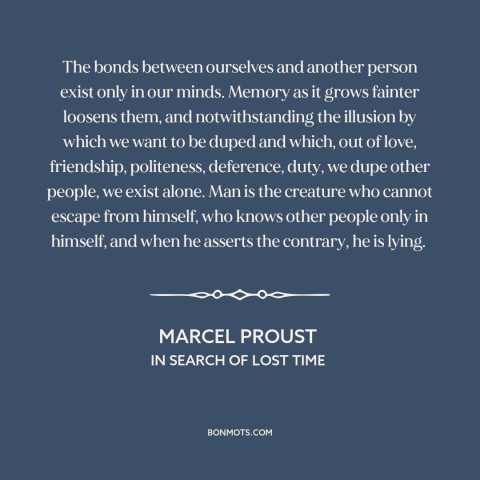 The bonds between ourselves and another person exist only in our minds. Memory as it grows fainter loosens them, and notwithstanding the illusion by which we want to be duped and which, out of love, friendship, politeness, deference, duty, we dupe other people, we exist alone. Man is the creature who cannot escape from himself, who knows other people only in himself, and when he asserts the contrary, he is lying.

MARCEL PROUST
IN SEARCH OF LOST TIME

BONMOTS.COM